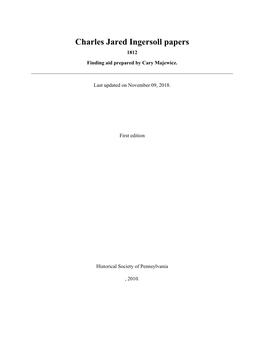 Charles Jared Ingersoll papers

1812

Finding aid prepared by Cary Majewicz.

Last updated on November 09, 2018.

First edition

Historical Society of Pennsylvania

, 2010.